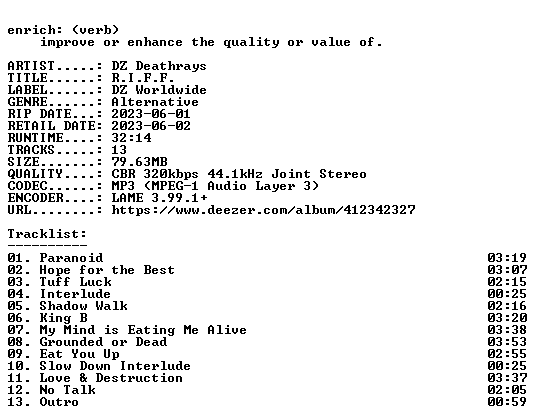 enrich: (verb)
improve or enhance the quality or value of.

ARTIST.....: DZ Deathrays
TITLE......: R.I.F.F.
LABEL......: DZ Worldwide
GENRE......: Alternative
RIP DATE...: 2023-06-01
RETAIL DATE: 2023-06-02
RUNTIME....: 32:14
TRACKS.....: 13
SIZE.......: 79.63MB
QUALITY....: CBR 320kbps 44.1kHz Joint Stereo
CODEC......: MP3 (MPEG-1 Audio Layer 3)
ENCODER....: LAME 3.99.1+
URL........: https://www.deezer.com/album/412342327

Tracklist:
----------

01. Paranoid 03:19
02. Hope for the Best 03:07
03. Tuff Luck 02:15
04. Interlude 00:25
05. Shadow Walk 02:16
06. King B 03:20
07. My Mind is Eating Me Alive 03:38
08. Grounded or Dead 03:53
09. Eat You Up 02:55
10. Slow Down Interlude 00:25
11. Love & Destruction 03:37
12. No Talk 02:05
13. Outro 00:59